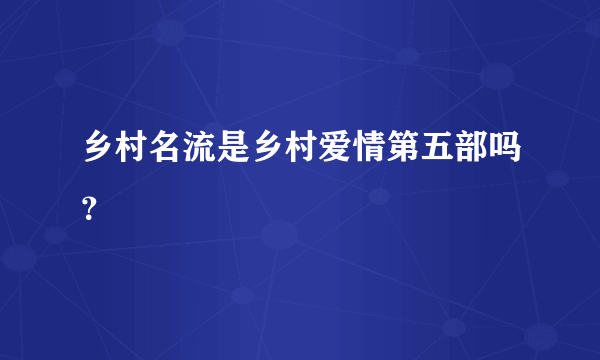 乡村名流是乡村爱情第五部吗?